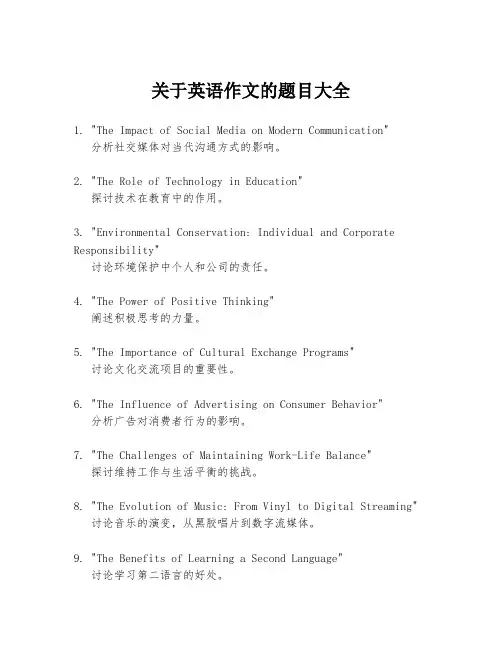 关于英语作文的题目大全

1. "The Impact of Social Media on Modern Communication"
分析社交媒体对当代沟通方式的影响。

2. "The Role of Technology in Education"
探讨技术在教育中的作用。

3. "Environmental Conservation: Individual and Corporate Responsibility"
讨论环境保护中个人和公司的责任。

4. "The Power of Positive Thinking"
阐述积极思考的力量。

5. "The Importance of Cultural Exchange Programs"
讨论文化交流项目的重要性。

6. "The Influence of Advertising on Consumer Behavior"
分析广告对消费者行为的影响。

7. "The Challenges of Maintaining Work-Life Balance"
探讨维持工作与生活平衡的挑战。

8. "The Evolution of Music: From Vinyl to Digital Streaming"
讨论音乐的演变，从黑胶唱片到数字流媒体。

9. "The Benefits of Learning a Second Language"
讨论学习第二语言的好处。